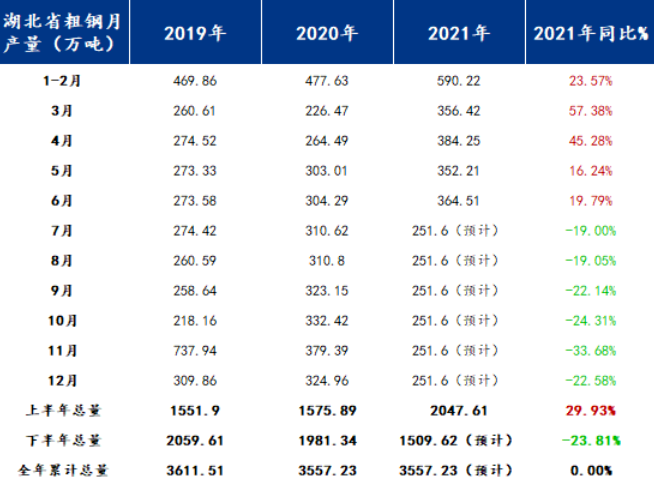 | 湖北省粗钢月产量（万吨） | 2019年 | 2020年 | 2021年 | 2021年同比% |
|---|---|---|---|---|
| 1-2月 | 469.86 | 477.63 | 590.22 | 23.57% |
| 3月 | 260.61 | 226.47 | 356.42 | 57.38% |
| 4月 | 274.52 | 264.49 | 384.25 | 45.28% |
| 5月 | 273.33 | 303.01 | 352.21 | 16.24% |
| 6月 | 273.58 | 304.29 | 364.51 | 19.79% |
| 7月 | 274.42 | 310.62 | 251.6（预计） | -19.00% |
| 8月 | 260.59 | 310.8 | 251.6（预计） | -19.05% |
| 9月 | 258.64 | 323.15 | 251.6（预计） | -22.14% |
| 10月 | 218.16 | 332.42 | 251.6（预计） | -24.31% |
| 11月 | 737.94 | 379.39 | 251.6（预计） | -33.68% |
| 12月 | 309.86 | 324.96 | 251.6（预计） | -22.58% |
| 上半年总量 | 1551.9 | 1575.89 | 2047.61 | 29.93% |
| 下半年总量 | 2059.61 | 1981.34 | 1509.62（预计） | -23.81% |
| 全年累计总量 | 3611.51 | 3557.23 | 3557.23（预计） | 0.00% |